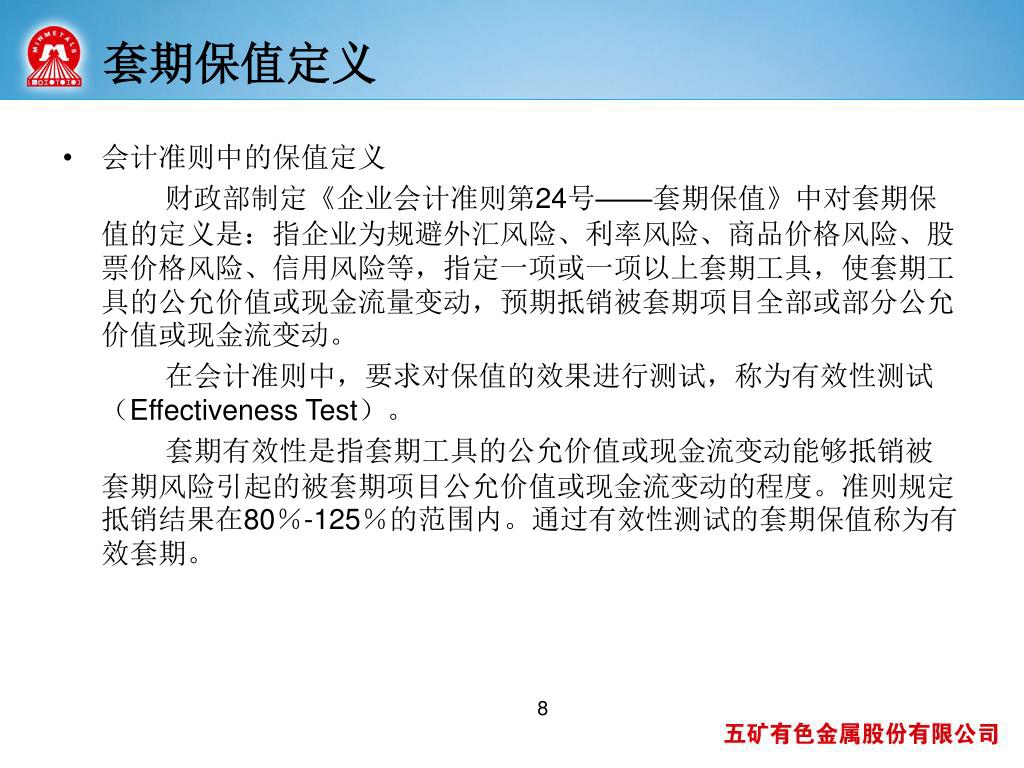 MINMETALS

套期保值定义

• 会计准则中的保值定义

财政部制定《企业会计准则第24号——套期保值》中对套期保值的定义是：指企业为规避外汇风险、利率风险、商品价格风险、股票价格风险、信用风险等，指定一项或一项以上套期工具，使套期工具的公允价值或现金流量变动，预期抵销被套期项目全部或部分公允价值或现金流变动。

在会计准则中，要求对保值的效果进行测试，称为有效性测试（Effectiveness Test）。

套期有效性是指套期工具的公允价值或现金流变动能够抵销被套期风险引起的被套期项目公允价值或现金流变动的程度。准则规定抵销结果在80％-125％的范围内。通过有效性测试的套期保值称为有效套期。

8

五矿有色金属股份有限公司